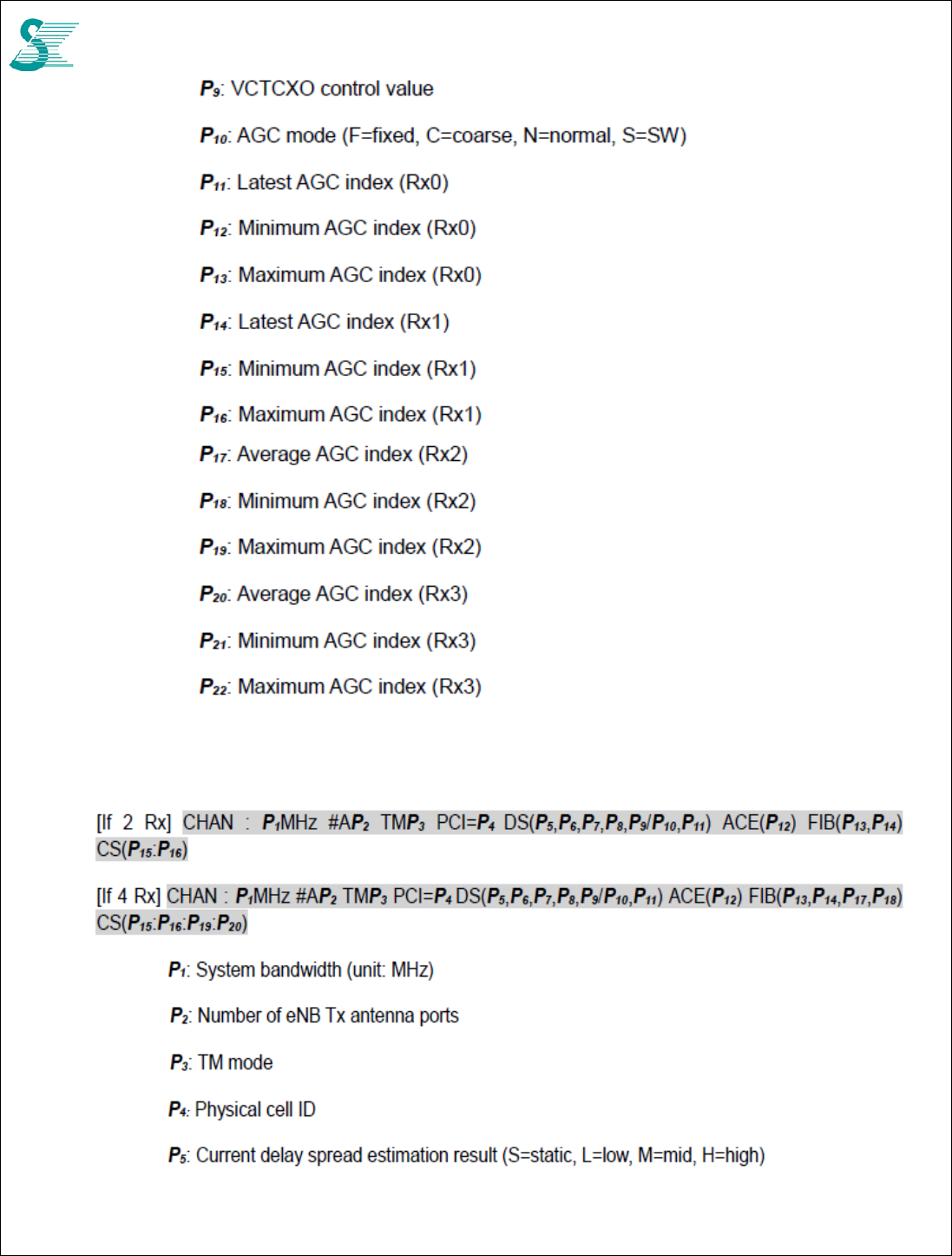 $P_9$: VCTCXO control value

$P_{10}$: AGC mode (F=fixed, C=coarse, N=normal, S=SW)

$P_{11}$: Latest AGC index (Rx0)

$P_{12}$: Minimum AGC index (Rx0)

$P_{13}$: Maximum AGC index (Rx0)

$P_{14}$: Latest AGC index (Rx1)

$P_{15}$: Minimum AGC index (Rx1)

$P_{16}$: Maximum AGC index (Rx1)

$P_{17}$: Average AGC index (Rx2)

$P_{18}$: Minimum AGC index (Rx2)

$P_{19}$: Maximum AGC index (Rx2)

$P_{20}$: Average AGC index (Rx3)

$P_{21}$: Minimum AGC index (Rx3)

$P_{22}$: Maximum AGC index (Rx3)

[If 2 Rx] CHAN : $P_1$MHz #A$P_2$ TM$P_3$ PCI=$P_4$ DS($P_5$,$P_6$,$P_7$,$P_8$,$P_9$/$P_{10}$,$P_{11}$) ACE($P_{12}$) FIB($P_{13}$,$P_{14}$) CS($P_{15}$:$P_{16}$)

[If 4 Rx] CHAN : $P_1$MHz #A$P_2$ TM$P_3$ PCI=$P_4$ DS($P_5$,$P_6$,$P_7$,$P_8$,$P_9$/$P_{10}$,$P_{11}$) ACE($P_{12}$) FIB($P_{13}$,$P_{14}$,$P_{17}$,$P_{18}$) CS($P_{15}$:$P_{16}$:$P_{19}$:$P_{20}$)

$P_1$: System bandwidth (unit: MHz)

$P_2$: Number of eNB Tx antenna ports

$P_3$: TM mode

$P_4$: Physical cell ID

$P_5$: Current delay spread estimation result (S=static, L=low, M=mid, H=high)